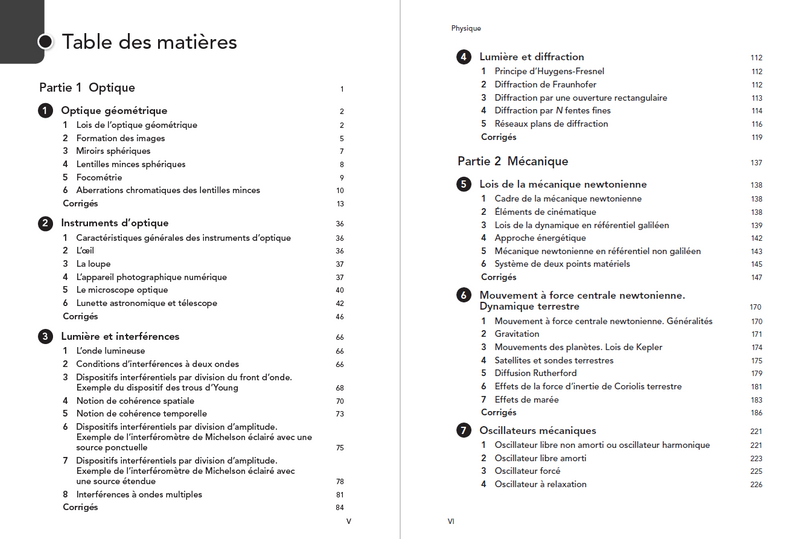 Table des matières

Partie 1 Optique 1

1 Optique géométrique 2
1 Lois de l'optique géométrique 2
2 Formation des images 5
3 Miroirs sphériques 7
4 Lentilles minces sphériques 8
5 Focométrie 9
6 Aberrations chromatiques des lentilles minces 10
Corrigés 13

2 Instruments d'optique 36
1 Caractéristiques générales des instruments d'optique 36
2 L'œil 36
3 La loupe 37
4 L'appareil photographique numérique 37
5 Le microscope optique 40
6 Lunette astronomique et télescope 42
Corrigés 46

3 Lumière et interférences 66
1 L'onde lumineuse 66
2 Conditions d'interférences à deux ondes 66
3 Dispositifs interférentiels par division du front d'onde. Exemple du dispositif des trous d'Young 68
4 Notion de cohérence spatiale 70
5 Notion de cohérence temporelle 73
6 Dispositifs interférentiels par division d'amplitude. Exemple de l'interféromètre de Michelson éclairé avec une source ponctuelle 75
7 Dispositifs interférentiels par division d'amplitude. Exemple de l'interféromètre de Michelson éclairé avec une source étendue 78
8 Interférences à ondes multiples 81
Corrigés 84

V

Physique

4 Lumière et diffraction 112
1 Principe d'Huygens-Fresnel 112
2 Diffraction de Fraunhofer 112
3 Diffraction par une ouverture rectangulaire 113
4 Diffraction par N fentes fines 114
5 Réseaux plans de diffraction 116
Corrigés 119

Partie 2 Mécanique 137

5 Lois de la mécanique newtonienne 138
1 Cadre de la mécanique newtonienne 138
2 Éléments de cinématique 138
3 Lois de la dynamique en référentiel galiléen 139
4 Approche énergétique 142
5 Mécanique newtonienne en référentiel non galiléen 143
6 Système de deux points matériels 145
Corrigés 147

6 Mouvement à force centrale newtonienne. Dynamique terrestre 170
1 Mouvement à force centrale newtonienne. Généralités 170
2 Gravitation 171
3 Mouvements des planètes. Lois de Kepler 174
4 Satellites et sondes terrestres 175
5 Diffusion Rutherford 179
6 Effets de la force d'inertie de Coriolis terrestre 181
7 Effets de marée 183
Corrigés 186

7 Oscillateurs mécaniques 221
1 Oscillateur libre non amorti ou oscillateur harmonique 221
2 Oscillateur libre amorti 223
3 Oscillateur forcé 225
4 Oscillateur à relaxation 226

VI